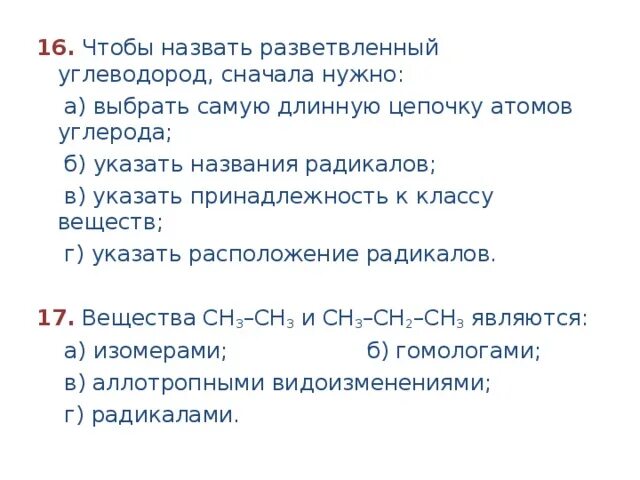 16. Чтобы назвать разветвленный углеводород, сначала нужно:

а) выбрать самую длинную цепочку атомов углерода;

б) указать названия радикалов;

в) указать принадлежность к классу веществ;

г) указать расположение радикалов.

17. Вещества $CH_3–CH_3$ и $CH_3–CH_2–CH_3$ являются:

а) изомерами; б) гомологами;

в) аллотропными видоизменениями;

г) радикалами.